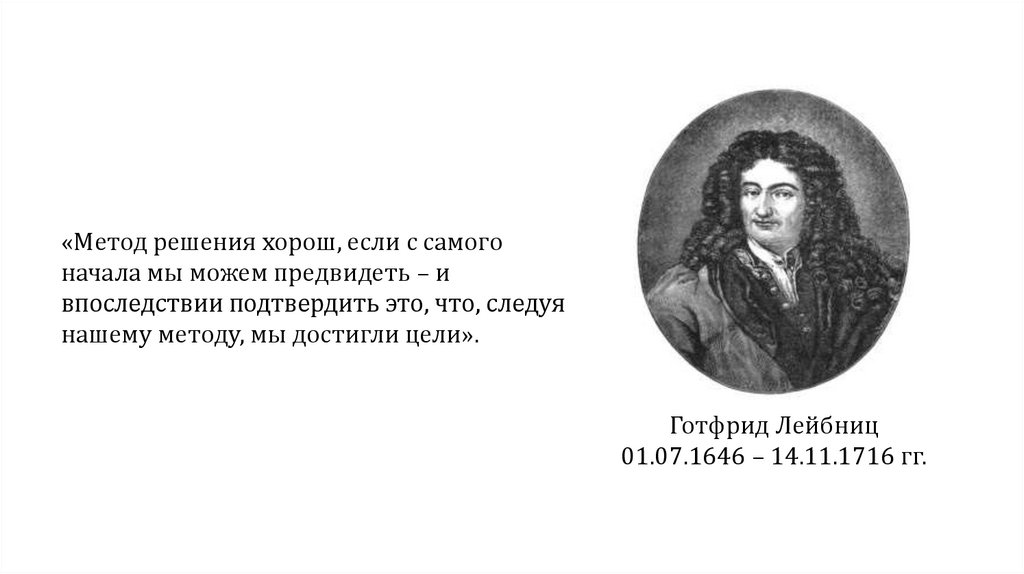 «Метод решения хорош, если с самого начала мы можем предвидеть – и впоследствии подтвердить это, что, следуя нашему методу, мы достигли цели».

Готфрид Лейбниц
01.07.1646 – 14.11.1716 гг.